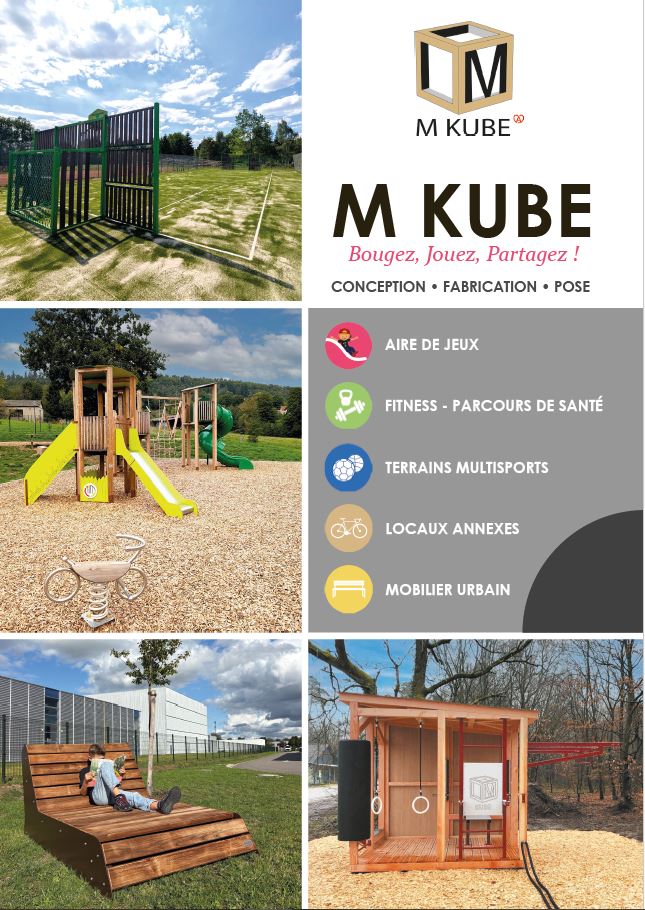 M KUBE

M KUBE

Bougez, Jouez, Partagez !

CONCEPTION • FABRICATION • POSE

AIRE DE JEUX

FITNESS - PARCOURS DE SANTÉ

TERRAINS MULTISPORTS

LOCAUX ANNEXES

MOBILIER URBAIN